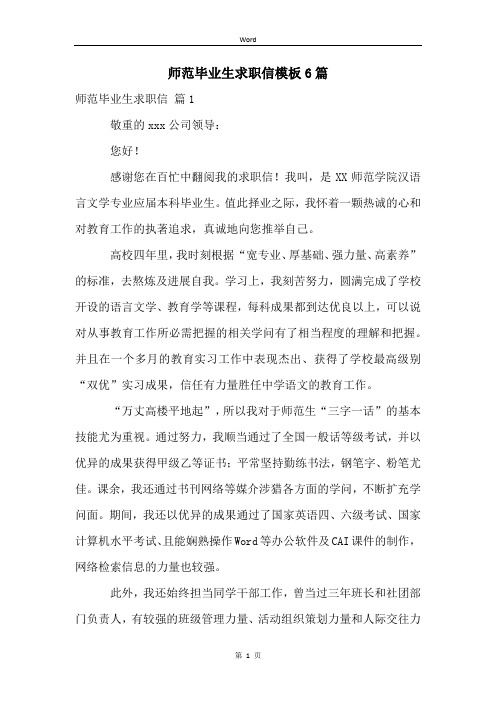 Word

师范毕业生求职信模板6篇

师范毕业生求职信 篇1

敬重的xxx公司领导：

您好！

感谢您在百忙中翻阅我的求职信！我叫，是XX师范学院汉语言文学专业应届本科毕业生。值此择业之际，我怀着一颗热诚的心和对教育工作的执著追求，真诚地向您推举自己。

高校四年里，我时刻根据“宽专业、厚基础、强力量、高素养”的标准，去熬炼及进展自我。学习上，我刻苦努力，圆满完成了学校开设的语言文学、教育学等课程，每科成果都到达优良以上，可以说对从事教育工作所必需把握的相关学问有了相当程度的理解和把握。并且在一个多月的教育实习工作中表现杰出、获得了学校最高级别“双优”实习成果，信任有力量胜任中学语文的教育工作。

“万丈高楼平地起”，所以我对于师范生“三字一话”的基本技能尤为重视。通过努力，我顺当通过了全国一般话等级考试，并以优异的成果获得甲级乙等证书；平常坚持勤练书法，钢笔字、粉笔尤佳。课余，我还通过书刊网络等媒介涉猎各方面的学问，不断扩充学问面。期间，我还以优异的成果通过了国家英语四、六级考试、国家计算机水平考试、且能娴熟操作Word等办公软件及CAI课件的制作，网络检索信息的力量也较强。

此外，我还始终担当同学干部工作，曾当过三年班长和社团部门负责人，有较强的班级管理力量、活动组织策划力量和人际交往力

第 1 页